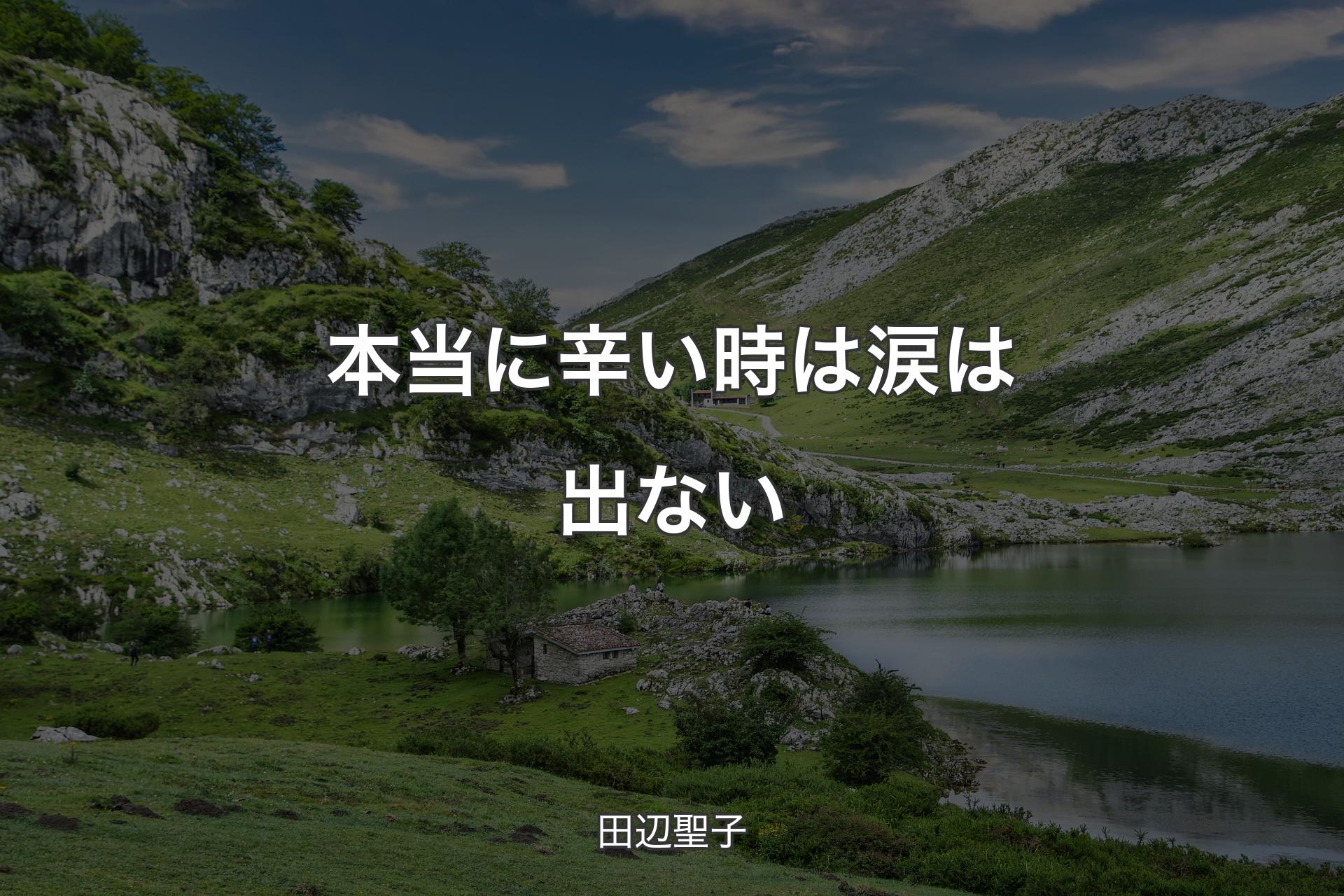 本当に辛い時は涙は出ない

田辺聖子